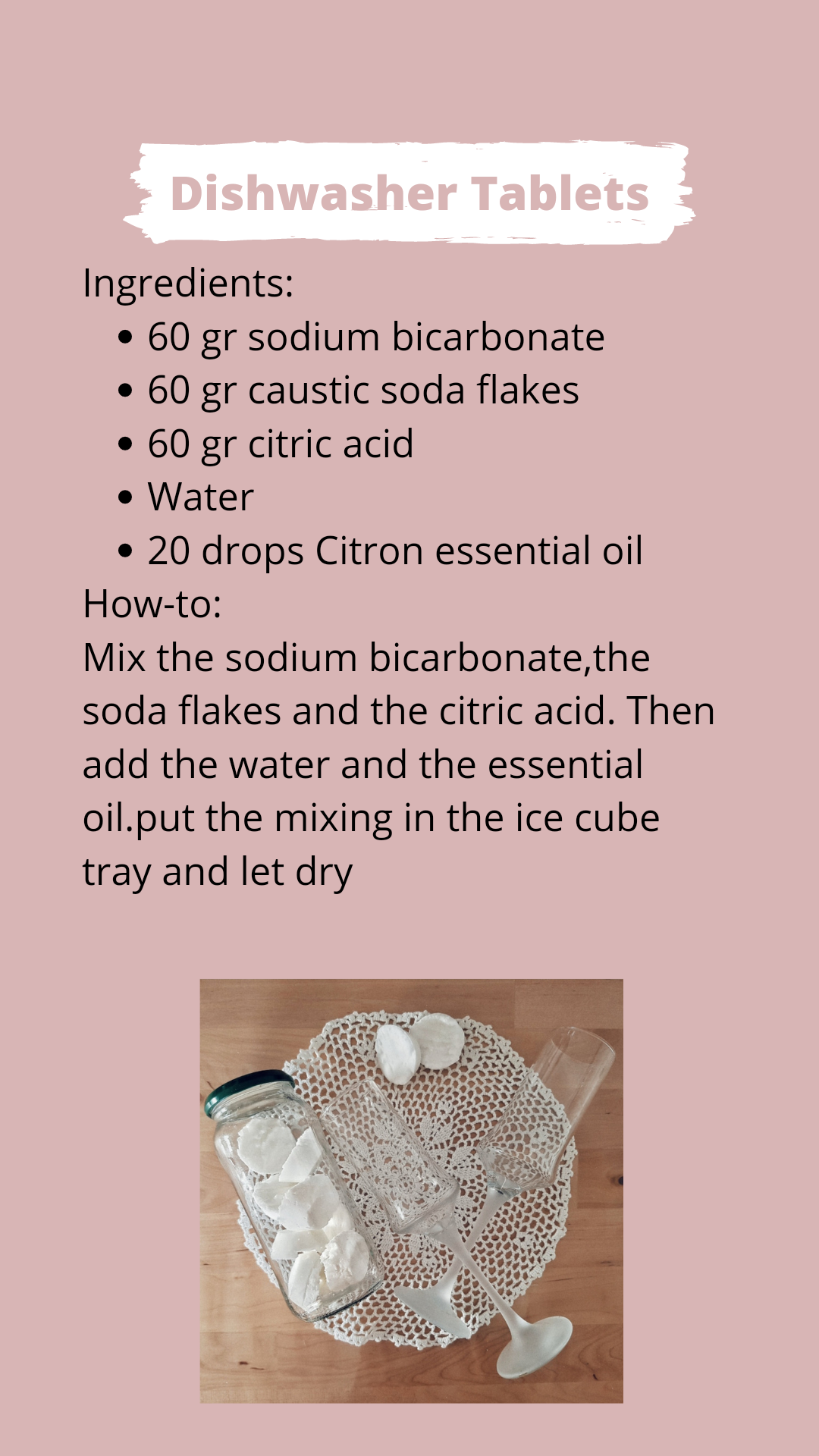 Dishwasher Tablets

Ingredients:
• 60 gr sodium bicarbonate
• 60 gr caustic soda flakes
• 60 gr citric acid
• Water
• 20 drops Citron essential oil

How-to:
Mix the sodium bicarbonate,the soda flakes and the citric acid. Then add the water and the essential oil.put the mixing in the ice cube tray and let dry